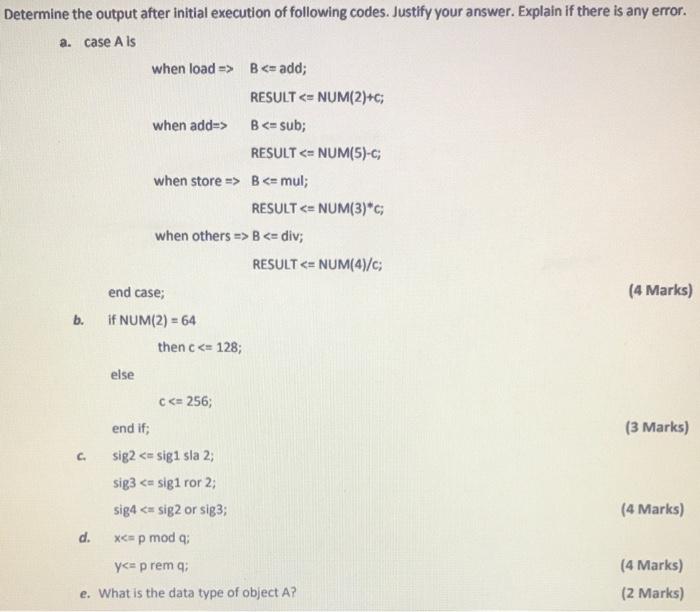 Determine the output after initial execution of following codes. Justify your answer. Explain if there is any error.

a. case A is

when load => B <= add;

RESULT <= NUM(2)+c;

when add=> B <= sub;

RESULT <= NUM(5)-c;

when store => B <= mul;

RESULT <= NUM(3)*c;

when others => B <= div;

RESULT <= NUM(4)/c;

end case; (4 Marks)

b. if NUM(2) = 64

then c <= 128;

else

c <= 256;

end if; (3 Marks)

c. sig2 <= sig1 sla 2;

sig3 <= sig1 ror 2;

sig4 <= sig2 or sig3; (4 Marks)

d. x<= p mod q;

y<= p rem q; (4 Marks)

e. What is the data type of object A? (2 Marks)